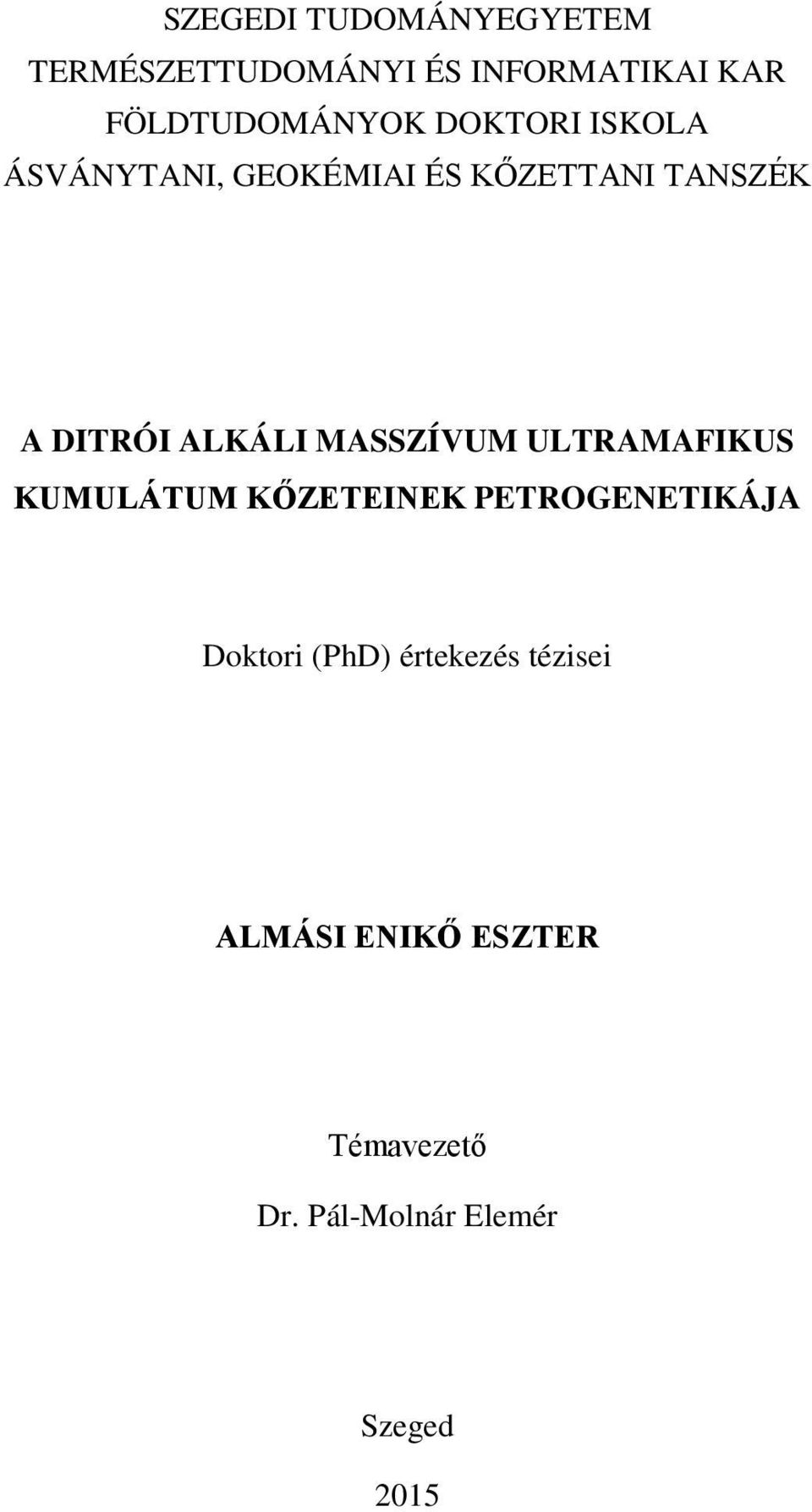 SZEGEDI TUDOMÁNYEGYETEM
TERMÉSZETTUDOMÁNYI ÉS INFORMATIKAI KAR
FÖLDTUDOMÁNYOK DOKTORI ISKOLA
ÁSVÁNYTANI, GEOKÉMIAI ÉS KŐZETTANI TANSZÉK

A DITRÓI ALKÁLI MASSZÍVUM ULTRAMAFIKUS KUMULÁTUM KŐZETEINEK PETROGENETIKÁJA

Doktori (PhD) értekezés tézisei

ALMÁSI ENIKŐ ESZTER

Témavezető
Dr. Pál-Molnár Elemér

Szeged
2015